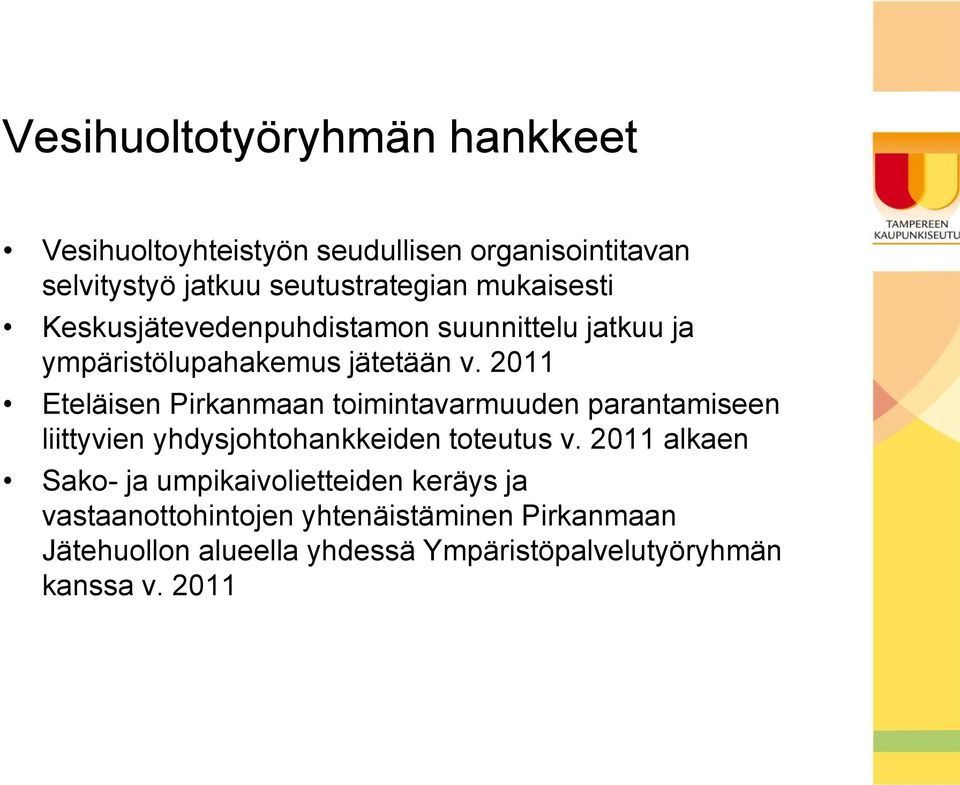 Vesihuoltotyöryhmän hankkeet

• Vesihuoltoyhteistyön seudullisen organisointitavan selvitystyö jatkuu seutustrategian mukaisesti
• Keskusjätevedenpuhdistamon suunnittelu jatkuu ja ympäristölupahakemus jätetään v. 2011
• Eteläisen Pirkanmaan toimintavarmuuden parantamiseen liittyvien yhdysjohtohankkeiden toteutus v. 2011 alkaen
• Sako- ja umpikaivolietteiden keräys ja vastaanottohintojen yhtenäistäminen Pirkanmaan Jätehuollon alueella yhdessä Ympäristöpalvelutyöryhmän kanssa v. 2011

TAMPEREEN KAUPUNKISEUTU